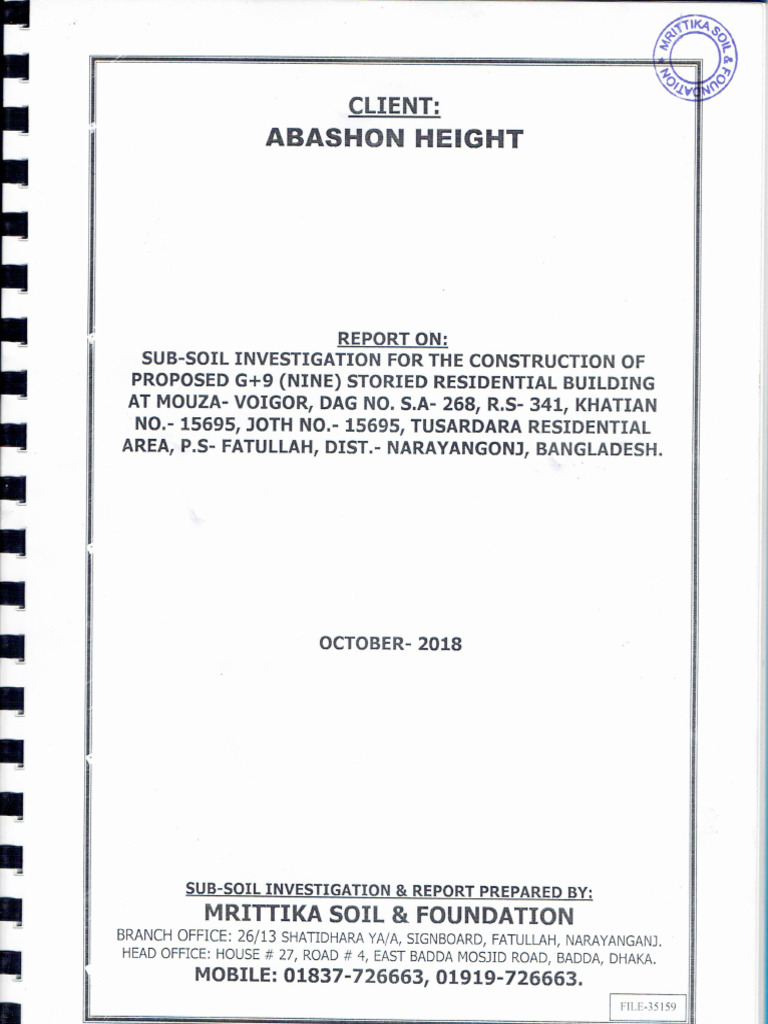 MRITTIKA SOIL & FOUNDATION

CLIENT:
ABASHON HEIGHT

REPORT ON:
SUB-SOIL INVESTIGATION FOR THE CONSTRUCTION OF PROPOSED G+9 (NINE) STORIED RESIDENTIAL BUILDING AT MOUZA- VOIGOR, DAG NO. S.A- 268, R.S- 341, KHATIAN NO.- 15695, JOTH NO.- 15695, TUSARDARA RESIDENTIAL AREA, P.S- FATULLAH, DIST.- NARAYANGONJ, BANGLADESH.

OCTOBER- 2018

SUB-SOIL INVESTIGATION & REPORT PREPARED BY:
MRITTIKA SOIL & FOUNDATION
BRANCH OFFICE: 26/13 SHATIDHARA YA/A, SIGNBOARD, FATULLAH, NARAYANGANJ.
HEAD OFFICE: HOUSE # 27, ROAD # 4, EAST BADDA MOSJID ROAD, BADDA, DHAKA.
MOBILE: 01837-726663, 01919-726663.

FILE-35159